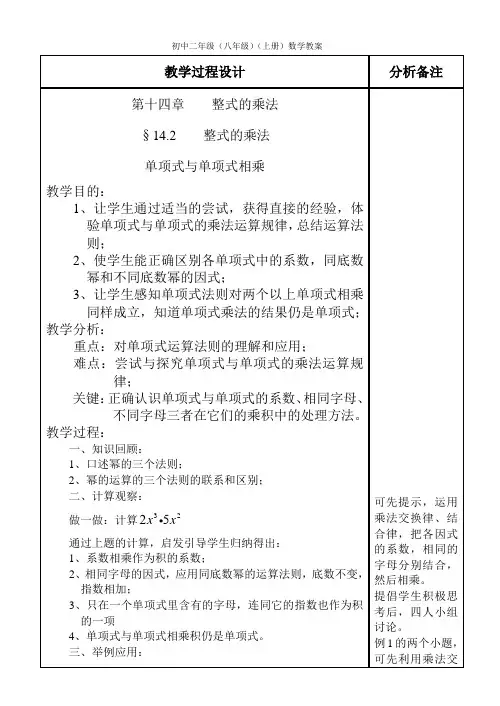 初中二年级（八年级）（上册）数学教案

| 教学过程设计 | 分析备注 |
|---|---|
| 第十四章　　整式的乘法<br><br>§14.2　　整式的乘法<br><br>单项式与单项式相乘<br><br>教学目的：<br>1、让学生通过适当的尝试，获得直接的经验，体验单项式与单项式的乘法运算规律，总结运算法则；<br>2、使学生能正确区别各单项式中的系数，同底数幂和不同底数幂的因式；<br>3、让学生感知单项式法则对两个以上单项式相乘同样成立，知道单项式乘法的结果仍是单项式；<br>教学分析：<br>重点：对单项式运算法则的理解和应用；<br>难点：尝试与探究单项式与单项式的乘法运算规律；<br>关键：正确认识单项式与单项式的系数、相同字母、不同字母三者在它们的乘积中的处理方法。<br>教学过程：<br>一、知识回顾：<br>1、口述幂的三个法则；<br>2、幂的运算的三个法则的联系和区别；<br>二、计算观察：<br>做一做：计算 $2x^3 \cdot 5x^2$<br>通过上题的计算，启发引导学生归纳得出：<br>1、系数相乘作为积的系数；<br>2、相同字母的因式，应用同底数幂的运算法则，底数不变，指数相加；<br>3、只在一个单项式里含有的字母，连同它的指数也作为积的一项<br>4、单项式与单项式相乘积仍是单项式。<br>三、举例应用： | 可先提示，运用乘法交换律、结合律，把各因式的系数，相同的字母分别结合，然后相乘。<br>提倡学生积极思考后，四人小组讨论。<br>例1的两个小题，可先利用乘法交 |